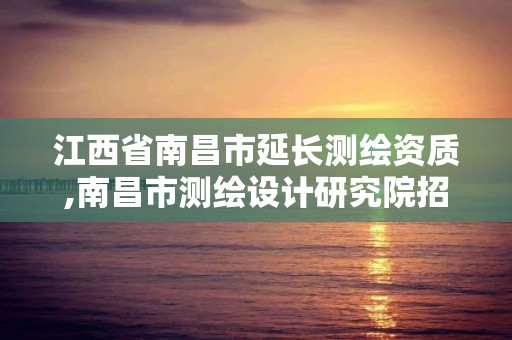 江西省南昌市延长测绘资质,南昌市测绘设计研究院招